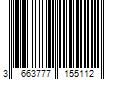 3 663777 155112